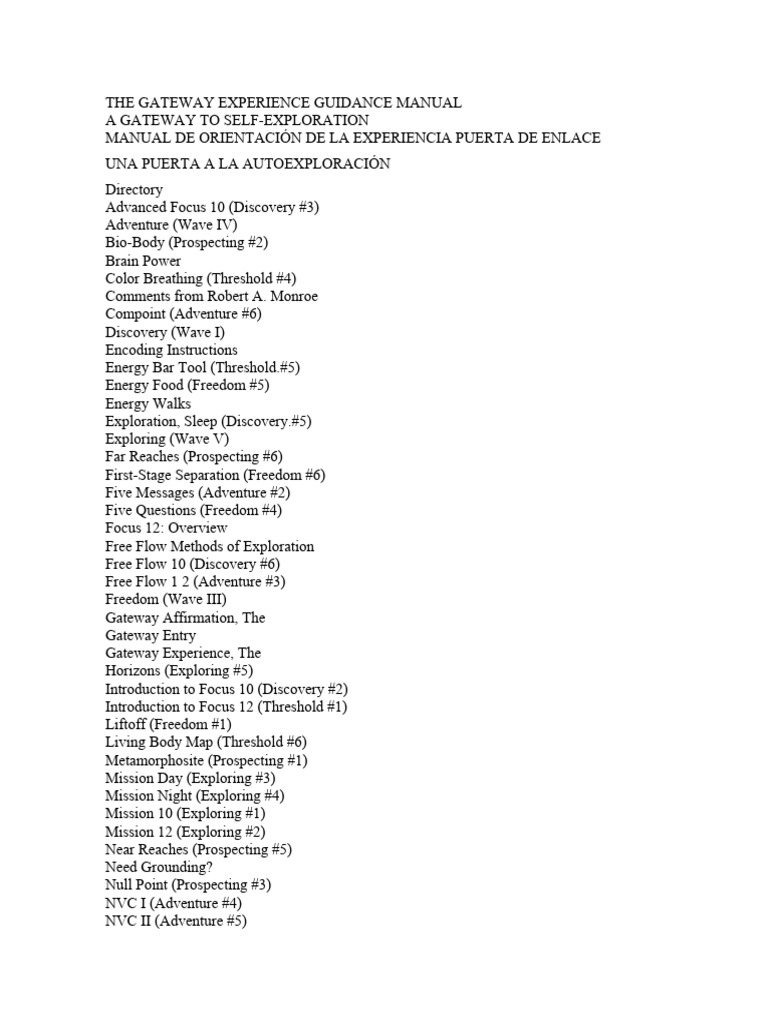 THE GATEWAY EXPERIENCE GUIDANCE MANUAL
A GATEWAY TO SELF-EXPLORATION
MANUAL DE ORIENTACIÓN DE LA EXPERIENCIA PUERTA DE ENLACE

UNA PUERTA A LA AUTOEXPLORACIÓN

Directory
Advanced Focus 10 (Discovery #3)
Adventure (Wave IV)
Bio-Body (Prospecting #2)
Brain Power
Color Breathing (Threshold #4)
Comments from Robert A. Monroe
Compoint (Adventure #6)
Discovery (Wave I)
Encoding Instructions
Energy Bar Tool (Threshold.#5)
Energy Food (Freedom #5)
Energy Walks
Exploration, Sleep (Discovery.#5)
Exploring (Wave V)
Far Reaches (Prospecting #6)
First-Stage Separation (Freedom #6)
Five Messages (Adventure #2)
Five Questions (Freedom #4)
Focus 12: Overview
Free Flow Methods of Exploration
Free Flow 10 (Discovery #6)
Free Flow 1 2 (Adventure #3)
Freedom (Wave III)
Gateway Affirmation, The
Gateway Entry
Gateway Experience, The
Horizons (Exploring #5)
Introduction to Focus 10 (Discovery #2)
Introduction to Focus 12 (Threshold #1)
Liftoff (Freedom #1)
Living Body Map (Threshold #6)
Metamorphosite (Prospecting #1)
Mission Day (Exploring #3)
Mission Night (Exploring #4)
Mission 10 (Exploring #1)
Mission 12 (Exploring #2)
Near Reaches (Prospecting #5)
Need Grounding?
Null Point (Prospecting #3)
NVC I (Adventure #4)
NVC II (Adventure #5)